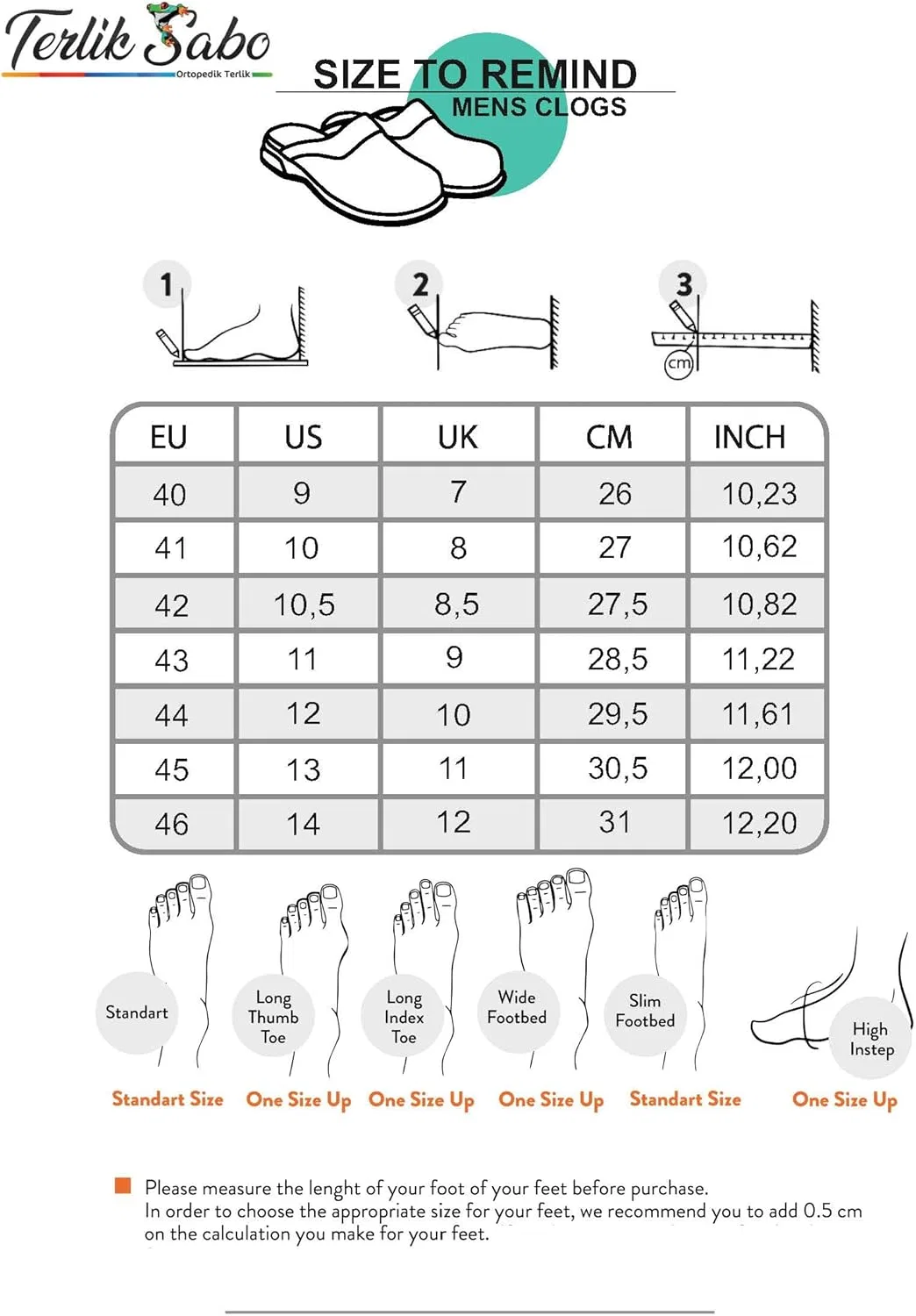 Terlik Sabo
Ortopedik Terlik

SIZE TO REMIND
MENS CLOGS

1
2
3
cm

| EU | US | UK | CM | INCH |
|---|---|---|---|---|
| 40 | 9 | 7 | 26 | 10,23 |
| 41 | 10 | 8 | 27 | 10,62 |
| 42 | 10,5 | 8,5 | 27,5 | 10,82 |
| 43 | 11 | 9 | 28,5 | 11,22 |
| 44 | 12 | 10 | 29,5 | 11,61 |
| 45 | 13 | 11 | 30,5 | 12,00 |
| 46 | 14 | 12 | 31 | 12,20 |

Standart
Standart Size

Long Thumb Toe
One Size Up

Long Index Toe
One Size Up

Wide Footbed
One Size Up

Slim Footbed
Standart Size

High Instep
One Size Up

Please measure the lenght of your foot of your feet before purchase.
In order to choose the appropriate size for your feet, we recommend you to add 0.5 cm on the calculation you make for your feet.